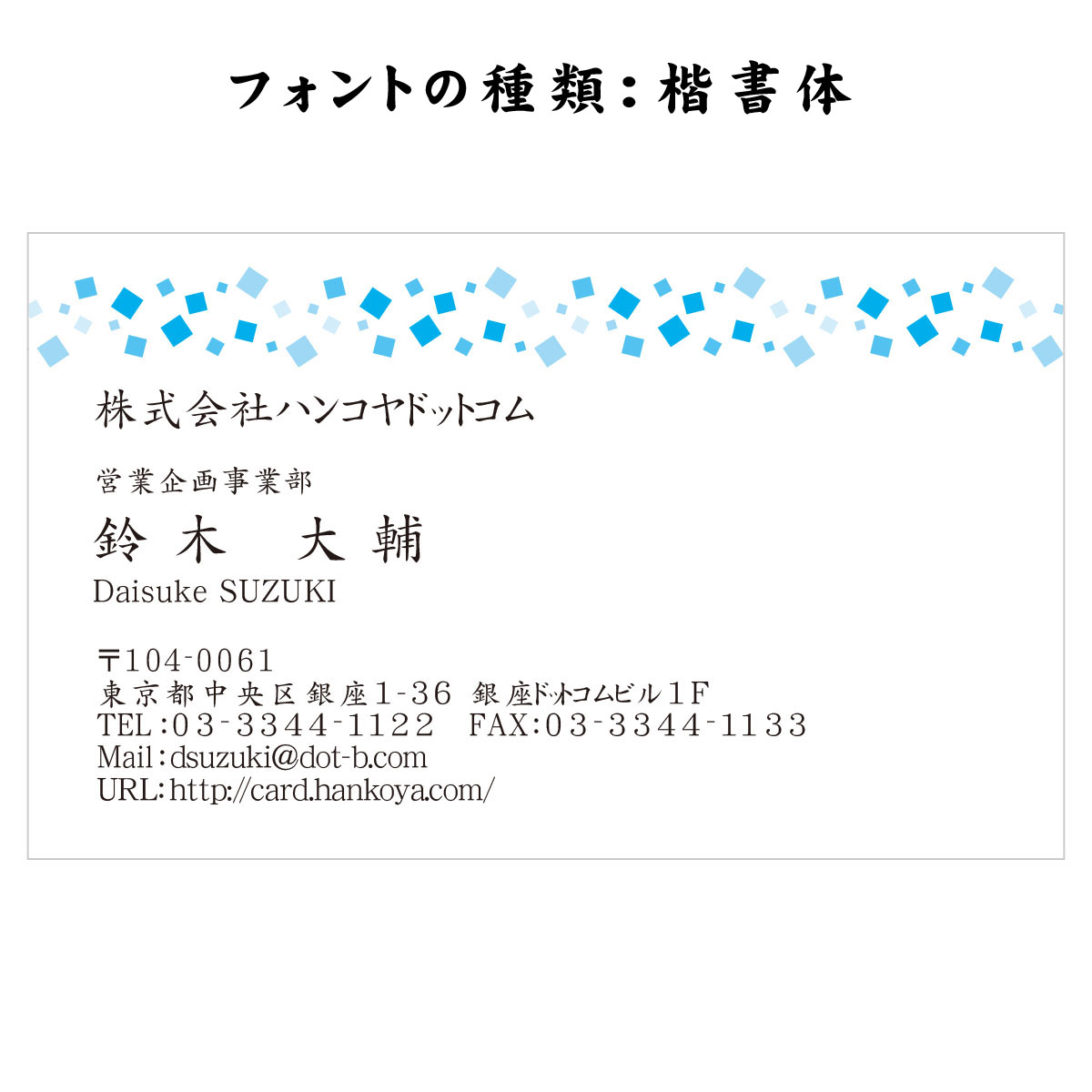 フォントの種類：楷書体

株式会社ハンコヤドットコム

営業企画事業部
鈴木　大輔
Daisuke SUZUKI

〒104-0061
東京都中央区銀座1-36 銀座ドットコムビル1F
TEL：03-3344-1122　FAX：03-3344-1133
Mail：dsuzuki@dot-b.com
URL：http://card.hankoya.com/